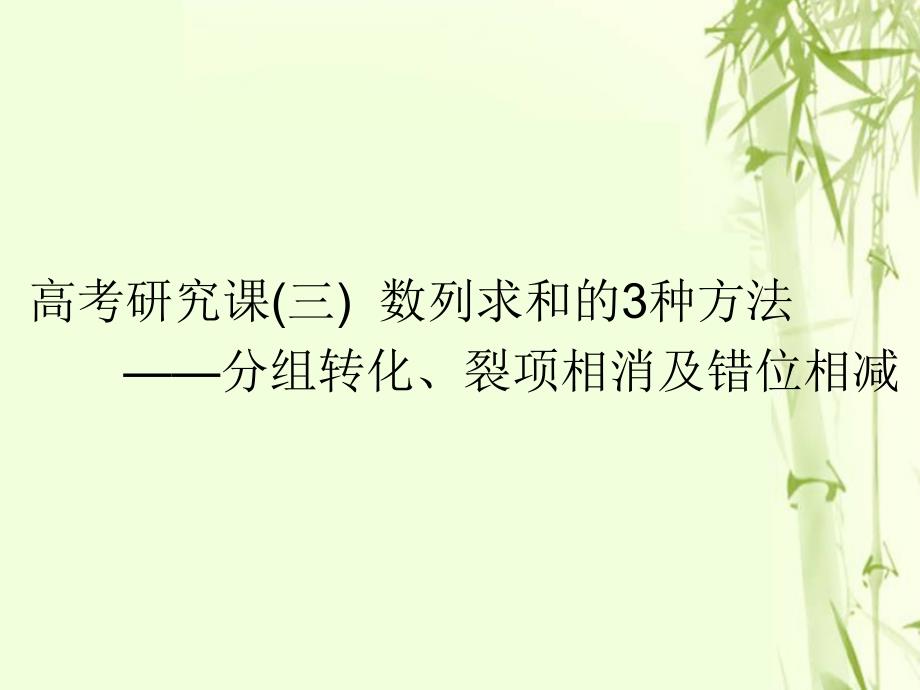 高考研究课(三) 数列求和的3种方法

——分组转化、裂项相消及错位相减